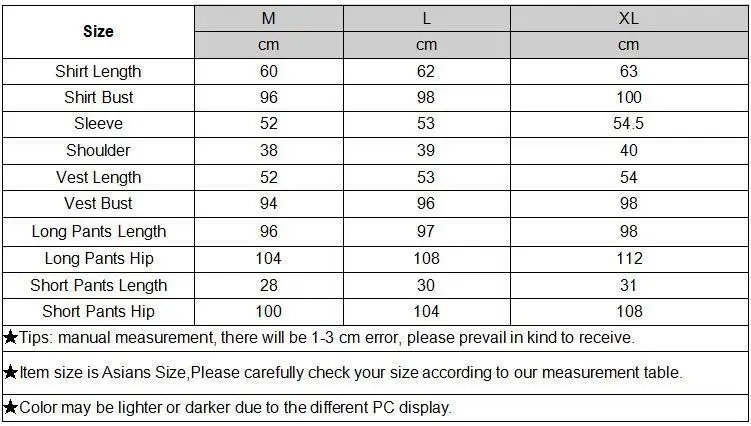 | Size | M | L | XL |
|---|---|---|---|
| | cm | cm | cm |
| Shirt Length | 60 | 62 | 63 |
| Shirt Bust | 96 | 98 | 100 |
| Sleeve | 52 | 53 | 54.5 |
| Shoulder | 38 | 39 | 40 |
| Vest Length | 52 | 53 | 54 |
| Vest Bust | 94 | 96 | 98 |
| Long Pants Length | 96 | 97 | 98 |
| Long Pants Hip | 104 | 108 | 112 |
| Short Pants Length | 28 | 30 | 31 |
| Short Pants Hip | 100 | 104 | 108 |

★Tips: manual measurement, there will be 1-3 cm error, please prevail in kind to receive.

★Item size is Asians Size,Please carefully check your size according to our measurement table.

★Color may be lighter or darker due to the different PC display.